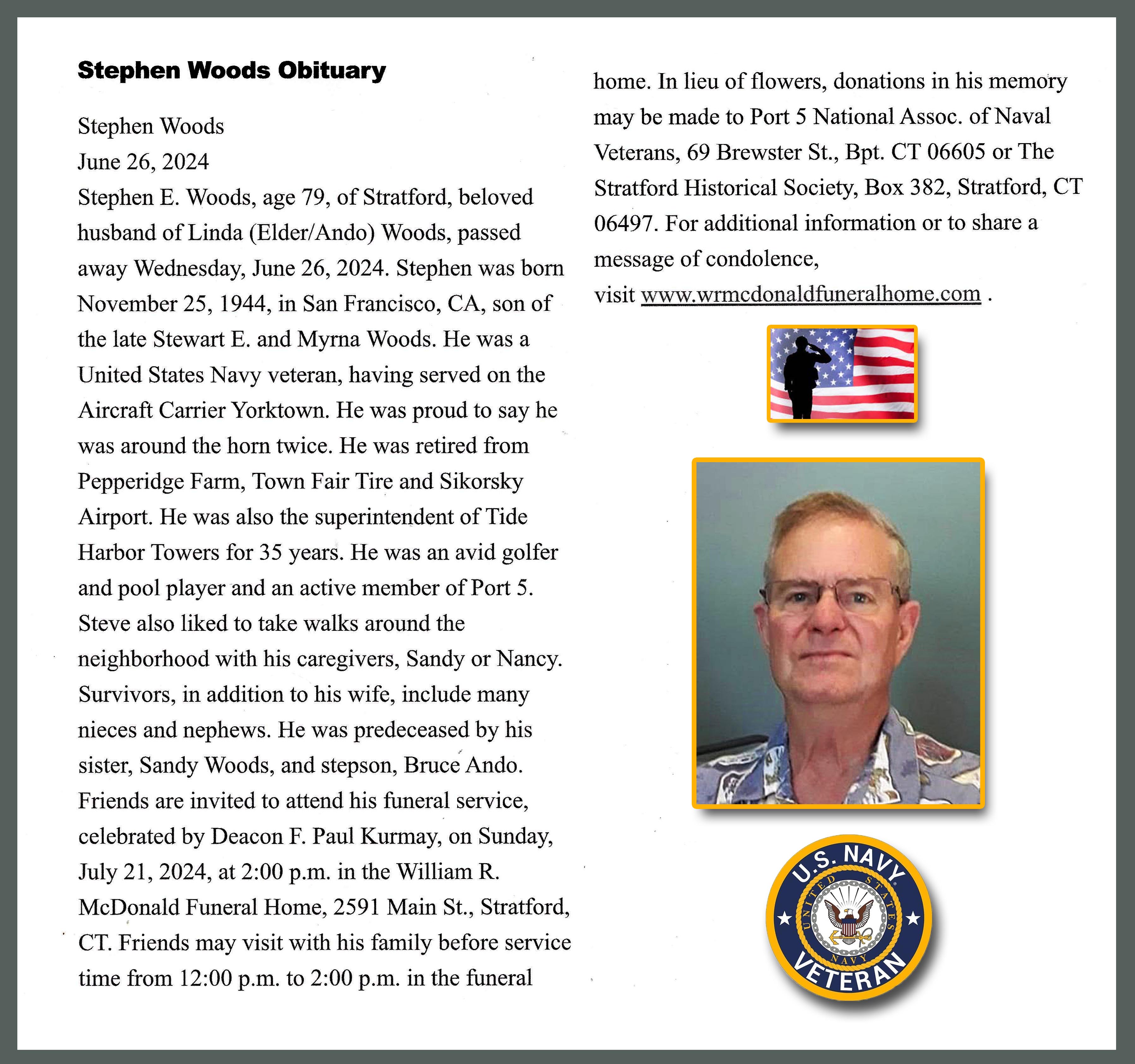 Stephen Woods Obituary

Stephen Woods
June 26, 2024
Stephen E. Woods, age 79, of Stratford, beloved husband of Linda (Elder/Ando) Woods, passed away Wednesday, June 26, 2024. Stephen was born November 25, 1944, in San Francisco, CA, son of the late Stewart E. and Myrna Woods. He was a United States Navy veteran, having served on the Aircraft Carrier Yorktown. He was proud to say he was around the horn twice. He was retired from Pepperidge Farm, Town Fair Tire and Sikorsky Airport. He was also the superintendent of Tide Harbor Towers for 35 years. He was an avid golfer and pool player and an active member of Port 5. Steve also liked to take walks around the neighborhood with his caregivers, Sandy or Nancy. Survivors, in addition to his wife, include many nieces and nephews. He was predeceased by his sister, Sandy Woods, and stepson, Bruce Ando. Friends are invited to attend his funeral service, celebrated by Deacon F. Paul Kurmay, on Sunday, July 21, 2024, at 2:00 p.m. in the William R. McDonald Funeral Home, 2591 Main St., Stratford, CT. Friends may visit with his family before service time from 12:00 p.m. to 2:00 p.m. in the funeral home. In lieu of flowers, donations in his memory may be made to Port 5 National Assoc. of Naval Veterans, 69 Brewster St., Bpt. CT 06605 or The Stratford Historical Society, Box 382, Stratford, CT 06497. For additional information or to share a message of condolence,
visit www.wrmcdonaldfuneralhome.com .

U.S. NAVY
UNITED STATES NAVY
VETERAN